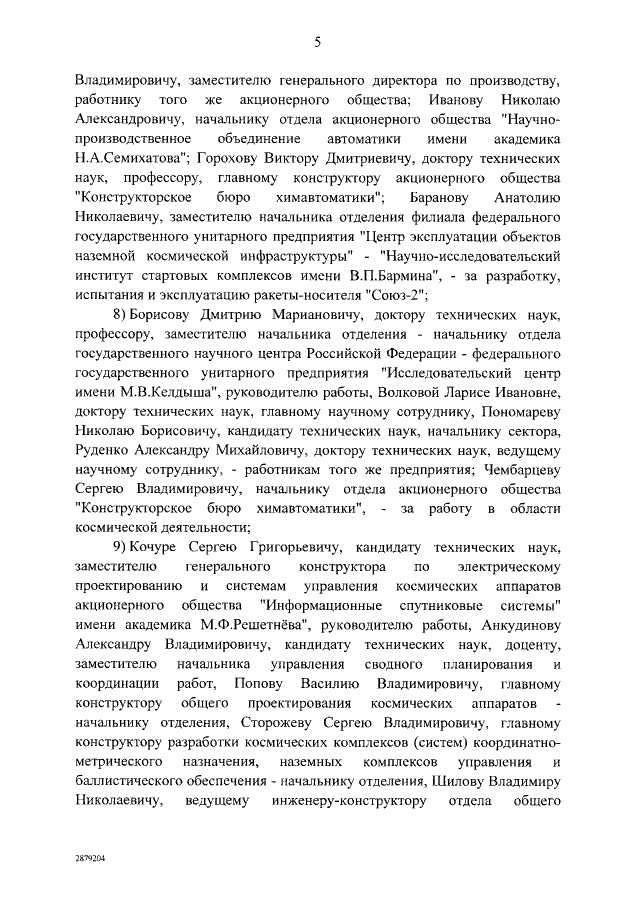 5

Владимировичу, заместителю генерального директора по производству, работнику того же акционерного общества; Иванову Николаю Александровичу, начальнику отдела акционерного общества "Научно-производственное объединение автоматики имени академика Н.А.Семихатова"; Горохову Виктору Дмитриевичу, доктору технических наук, профессору, главному конструктору акционерного общества "Конструкторское бюро химавтоматики"; Баранову Анатолию Николаевичу, заместителю начальника отделения филиала федерального государственного унитарного предприятия "Центр эксплуатации объектов наземной космической инфраструктуры" - "Научно-исследовательский институт стартовых комплексов имени В.П.Бармина", - за разработку, испытания и эксплуатацию ракеты-носителя "Союз-2";

8) Борисову Дмитрию Мариановичу, доктору технических наук, профессору, заместителю начальника отделения - начальнику отдела государственного научного центра Российской Федерации - федерального государственного унитарного предприятия "Исследовательский центр имени М.В.Келдыша", руководителю работы, Волковой Ларисе Ивановне, доктору технических наук, главному научному сотруднику, Пономареву Николаю Борисовичу, кандидату технических наук, начальнику сектора, Руденко Александру Михайловичу, доктору технических наук, ведущему научному сотруднику, - работникам того же предприятия; Чембарцеву Сергею Владимировичу, начальнику отдела акционерного общества "Конструкторское бюро химавтоматики", - за работу в области космической деятельности;

9) Кочуре Сергею Григорьевичу, кандидату технических наук, заместителю генерального конструктора по электрическому проектированию и системам управления космических аппаратов акционерного общества "Информационные спутниковые системы" имени академика М.Ф.Решетнёва", руководителю работы, Анкудинову Александру Владимировичу, кандидату технических наук, доценту, заместителю начальника управления сводного планирования и координации работ, Попову Василию Владимировичу, главному конструктору общего проектирования космических аппаратов - начальнику отделения, Сторожеву Сергею Владимировичу, главному конструктору разработки космических комплексов (систем) координатно-метрического назначения, наземных комплексов управления и баллистического обеспечения - начальнику отделения, Шилову Владимиру Николаевичу, ведущему инженеру-конструктору отдела общего

2879204